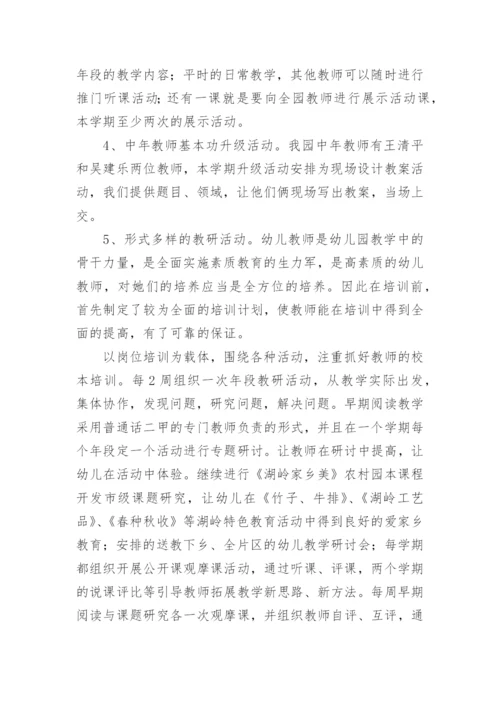 年段的教学内容；平时的日常教学，其他教师可以随时进行推门听课活动；还有一课就是要向全园教师进行展示活动课，本学期至少两次的展示活动。

4、中年教师基本功升级活动。我园中年教师有王清平和吴建乐两位教师，本学期升级活动安排为现场设计教案活动，我们提供题目、领域，让他们俩现场写出教案，当场上交。

5、形式多样的教研活动。幼儿教师是幼儿园教学中的骨干力量，是全面实施素质教育的生力军，是高素质的幼儿教师，对她们的培养应当是全方位的培养。因此在培训前，首先制定了较为全面的培训计划，使教师能在培训中得到全面的提高，有了可靠的保证。

以岗位培训为载体，围绕各种活动，注重抓好教师的校本培训。每2周组织一次年段教研活动，从教学实际出发，集体协作，发现问题，研究问题，解决问题。早期阅读教学采用普通话二甲的专门教师负责的形式，并且在一个学期每个年段定一个活动进行专题研讨。让教师在研讨中提高，让幼儿在活动中体验。继续进行《湖岭家乡美》农村园本课程开发市级课题研究，让幼儿在《竹子、牛排》、《湖岭工艺品》、《春种秋收》等湖岭特色教育活动中得到良好的爱家乡教育；安排的送教下乡、全片区的幼儿教学研讨会；每学期都组织开展公开课观摩课活动，通过听课、评课，两个学期的说课评比等引导教师拓展教学新思路、新方法。每周早期阅读与课题研究各一次观摩课，并组织教师自评、互评，通